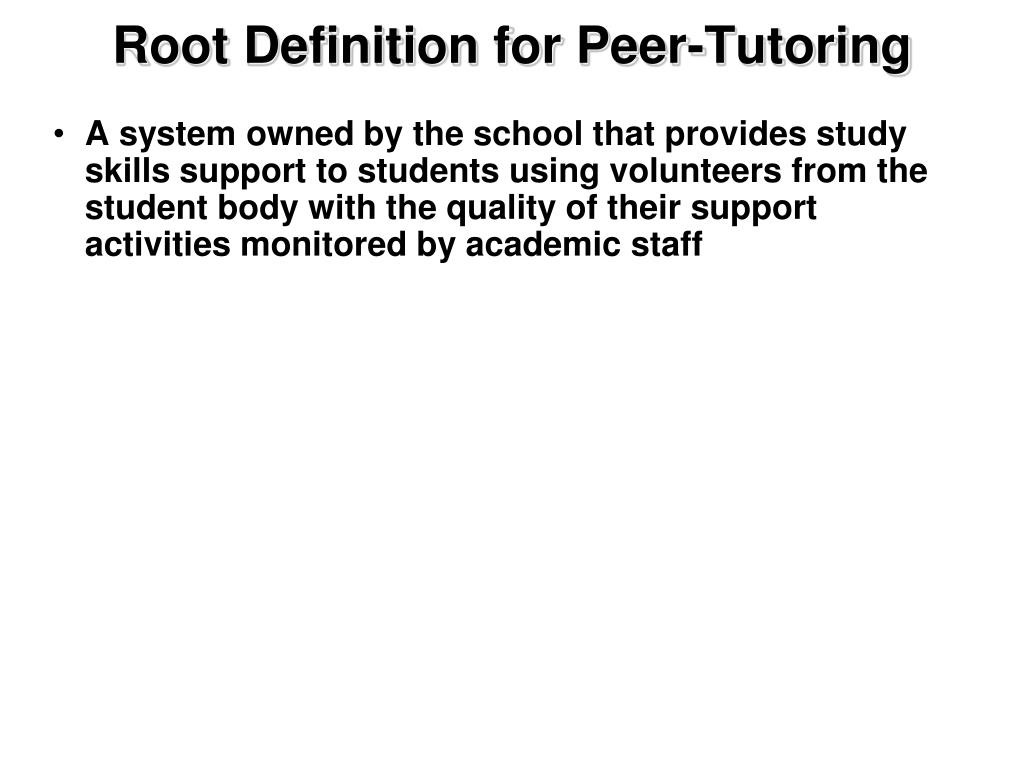 Root Definition for Peer-Tutoring

• A system owned by the school that provides study skills support to students using volunteers from the student body with the quality of their support activities monitored by academic staff